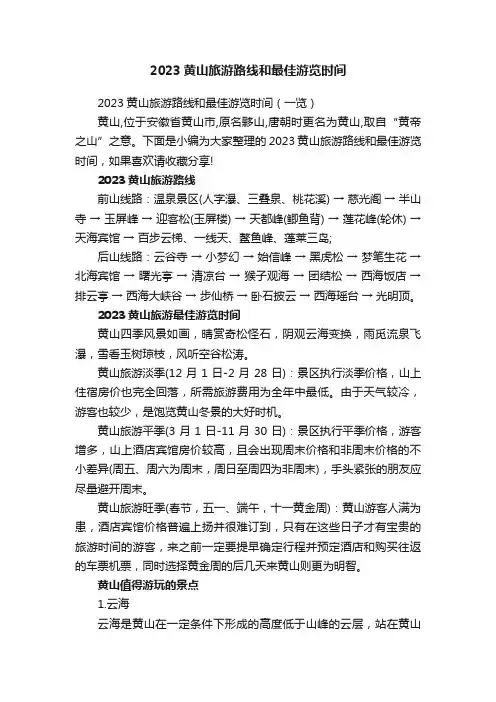 2023 黄山旅游路线和最佳游览时间

2023 黄山旅游路线和最佳游览时间（一览）

黄山，位于安徽省黄山市，原名黟山，唐朝时更名为黄山，取自“黄帝之山”之意。下面是小编为大家整理的 2023 黄山旅游路线和最佳游览时间，如果喜欢请收藏分享!

2023 黄山旅游路线

前山线路：温泉景区(人字瀑、三叠泉、桃花溪) → 慈光阁 → 半山寺 → 玉屏峰 → 迎客松(玉屏楼) → 天都峰(鲫鱼背) → 莲花峰(轮休) → 天海宾馆 → 百步云梯、一线天、鳌鱼峰、蓬莱三岛;

后山线路：云谷寺 → 小梦幻 → 始信峰 → 黑虎松 → 梦笔生花 → 北海宾馆 → 曙光亭 → 清凉台 → 猴子观海 → 团结松 → 西海饭店 → 排云亭 → 西海大峡谷 → 步仙桥 → 卧石披云 → 西海瑶台 → 光明顶。

2023 黄山旅游最佳游览时间

黄山四季风景如画，晴赏奇松怪石，阴观云海变换，雨觅流泉飞瀑，雪看玉树琼枝，风听空谷松涛。

黄山旅游淡季(12 月 1 日-2 月 28 日)：景区执行淡季价格，山上住宿房价也完全回落，所需旅游费用为全年中最低。由于天气较冷，游客也较少，是饱览黄山冬景的大好时机。

黄山旅游平季(3 月 1 日-11 月 30 日)：景区执行平季价格，游客增多，山上酒店宾馆房价较高，且会出现周末价格和非周末价格的不小差异(周五、周六为周末，周日至周四为非周末)，手头紧张的朋友应尽量避开周末。

黄山旅游旺季(春节，五一、端午，十一黄金周)：黄山游客人满为患，酒店宾馆价格普遍上扬并很难订到，只有在这些日子才有宝贵的旅游时间的游客，来之前一定要提早确定行程并预定酒店和购买往返的车票机票，同时选择黄金周的后几天来黄山则更为明智。

黄山值得游玩的景点

1.云海

云海是黄山在一定条件下形成的高度低于山峰的云层，站在黄山